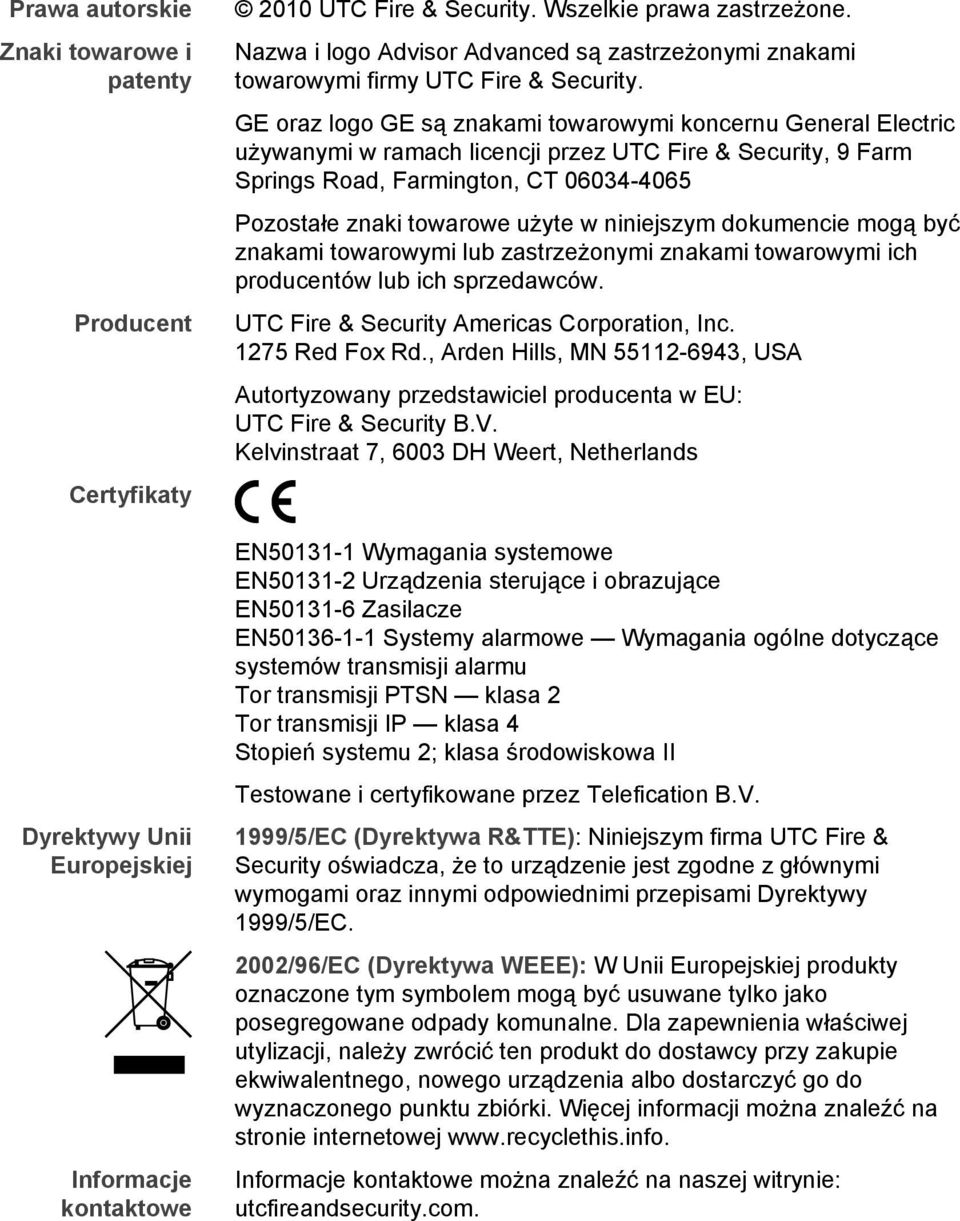 Prawa autorskie
© 2010 UTC Fire & Security. Wszelkie prawa zastrzeżone.

Znaki towarowe i patenty
Nazwa i logo Advisor Advanced są zastrzeżonymi znakami towarowymi firmy UTC Fire & Security.

GE oraz logo GE są znakami towarowymi koncernu General Electric używanymi w ramach licencji przez UTC Fire & Security, 9 Farm Springs Road, Farmington, CT 06034-4065

Pozostałe znaki towarowe użyte w niniejszym dokumencie mogą być znakami towarowymi lub zastrzeżonymi znakami towarowymi ich producentów lub ich sprzedawców.

Producent
UTC Fire & Security Americas Corporation, Inc.
1275 Red Fox Rd., Arden Hills, MN 55112-6943, USA

Autortyzowany przedstawiciel producenta w EU:
UTC Fire & Security B.V.
Kelvinstraat 7, 6003 DH Weert, Netherlands

Certyfikaty
CE

EN50131-1 Wymagania systemowe
EN50131-2 Urządzenia sterujące i obrazujące
EN50131-6 Zasilacze
EN50136-1-1 Systemy alarmowe — Wymagania ogólne dotyczące systemów transmisji alarmu
Tor transmisji PTSN — klasa 2
Tor transmisji IP — klasa 4
Stopień systemu 2; klasa środowiskowa II

Testowane i certyfikowane przez Telefication B.V.

Dyrektywy Unii Europejskiej
1999/5/EC (Dyrektywa R&TTE): Niniejszym firma UTC Fire & Security oświadcza, że to urządzenie jest zgodne z głównymi wymogami oraz innymi odpowiednimi przepisami Dyrektywy 1999/5/EC.

2002/96/EC (Dyrektywa WEEE): W Unii Europejskiej produkty oznaczone tym symbolem mogą być usuwane tylko jako posegregowane odpady komunalne. Dla zapewnienia właściwej utylizacji, należy zwrócić ten produkt do dostawcy przy zakupie ekwiwalentnego, nowego urządzenia albo dostarczyć go do wyznaczonego punktu zbiórki. Więcej informacji można znaleźć na stronie internetowej www.recyclethis.info.

Informacje kontaktowe
Informacje kontaktowe można znaleźć na naszej witrynie: utcfireandsecurity.com.